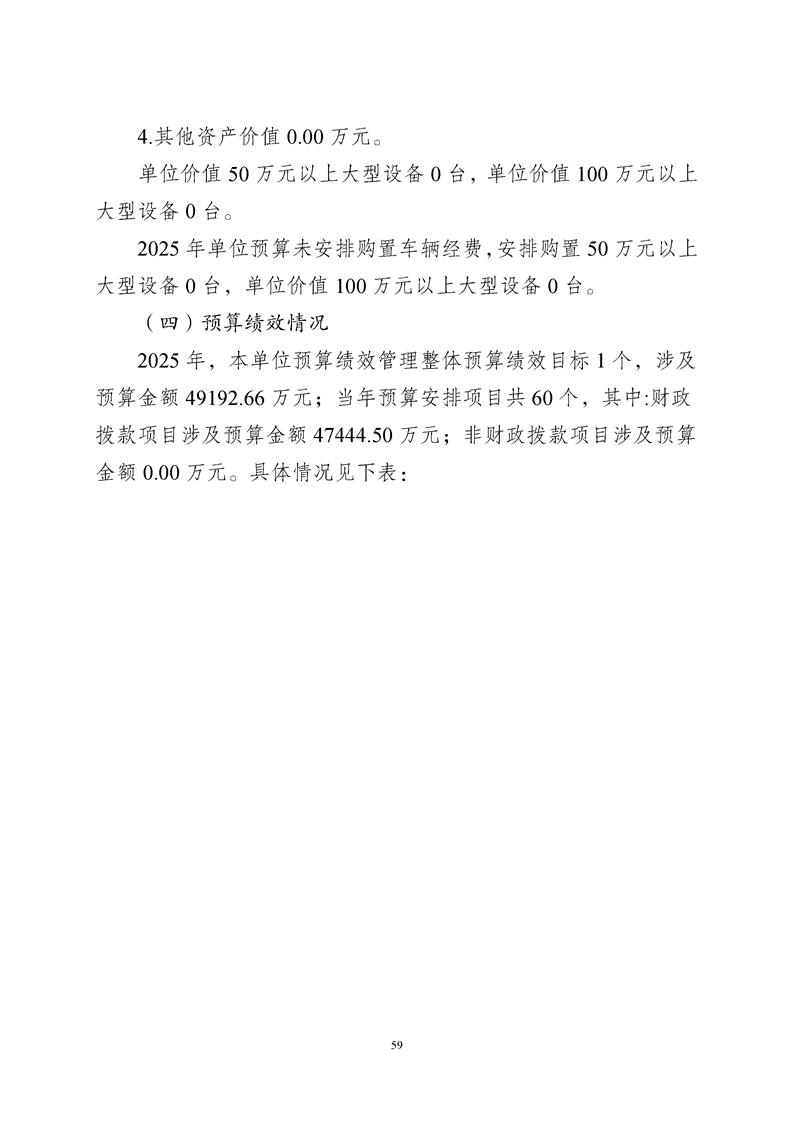 4.其他资产价值 0.00 万元。

单位价值 50 万元以上大型设备 0 台，单位价值 100 万元以上大型设备 0 台。

2025 年单位预算未安排购置车辆经费，安排购置 50 万元以上大型设备 0 台，单位价值 100 万元以上大型设备 0 台。

（四）预算绩效情况

2025 年，本单位预算绩效管理整体预算绩效目标 1 个，涉及预算金额 49192.66 万元；当年预算安排项目共 60 个，其中:财政拨款项目涉及预算金额 47444.50 万元；非财政拨款项目涉及预算金额 0.00 万元。具体情况见下表：

59